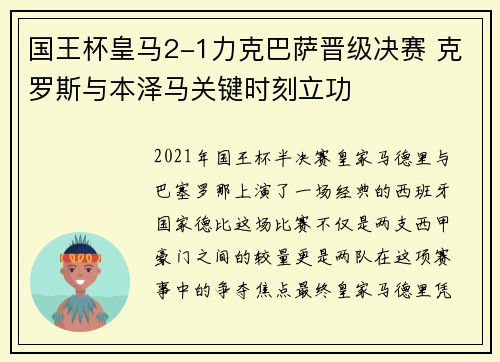 国王杯皇马2-1力克巴萨晋级决赛 克罗斯与本泽马关键时刻立功

2021年国王杯半决赛皇家马德里与巴塞罗那上演了一场经典的西班牙国家德比这场比赛不仅是两支西甲豪门之间的较量更是两队在这项赛事中的争夺焦点最终皇家马德里凭